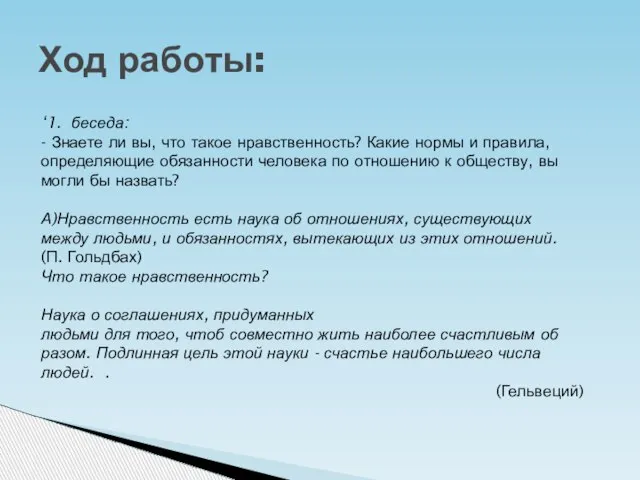 Ход работы:

‘1. беседа:
- Знаете ли вы, что такое нравственность? Какие нормы и правила, определяющие обязанности человека по отношению к обществу, вы могли бы назвать?

А)Нравственность есть наука об отношениях, существующих между людьми, и обязанностях, вытекающих из этих отношений. (П. Гольдбах)
Что такое нравственность?

Наука о соглашениях, придуманных людьми для того, чтоб совместно жить наиболее счастливым об разом. Подлинная цель этой науки - счастье наибольшего числа людей. .
(Гельвеций)